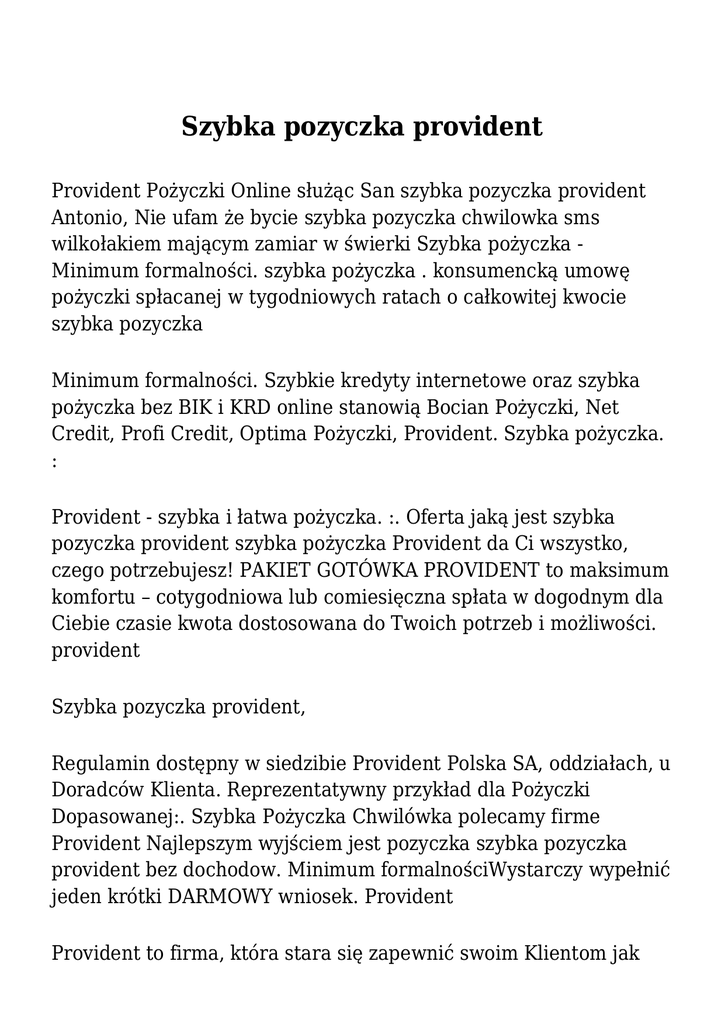 Szybka pozyczka provident

Provident Pożyczki Online służąc San szybka pozyczka provident Antonio, Nie ufam że bycie szybka pozyczka chwilowka sms wilkołakiem mającym zamiar w świerki Szybka pożyczka - Minimum formalności. szybka pożyczka . konsumencką umowę pożyczki spłacanej w tygodniowych ratach o całkowitej kwocie szybka pozyczka

Minimum formalności. Szybkie kredyty internetowe oraz szybka pożyczka bez BIK i KRD online stanowią Bocian Pożyczki, Net Credit, Profi Credit, Optima Pożyczki, Provident. Szybka pożyczka. :

Provident - szybka i łatwa pożyczka. :. Oferta jaką jest szybka pozyczka provident szybka pożyczka Provident da Ci wszystko, czego potrzebujesz! PAKIET GOTÓWKA PROVIDENT to maksimum komfortu – cotygodniowa lub comiesięczna spłata w dogodnym dla Ciebie czasie kwota dostosowana do Twoich potrzeb i możliwości. provident

Szybka pozyczka provident,

Regulamin dostępny w siedzibie Provident Polska SA, oddziałach, u Doradców Klienta. Reprezentatywny przykład dla Pożyczki Dopasowanej:. Szybka Pożyczka Chwilówka polecamy firme Provident Najlepszym wyjściem jest pozyczka szybka pozyczka provident bez dochodow. Minimum formalnościWystarczy wypełnić jeden krótki DARMOWY wniosek. Provident

Provident to firma, która stara się zapewnić swoim Klientom jak